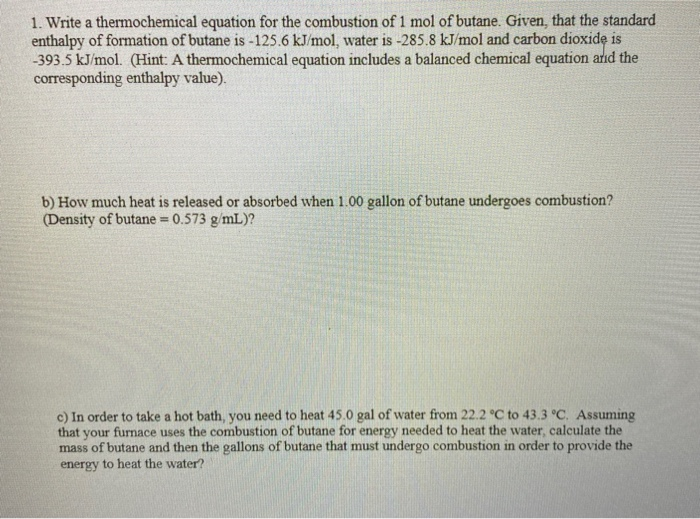 1. Write a thermochemical equation for the combustion of 1 mol of butane. Given, that the standard enthalpy of formation of butane is -125.6 kJ/mol, water is -285.8 kJ/mol and carbon dioxide is -393.5 kJ/mol. (Hint: A thermochemical equation includes a balanced chemical equation and the corresponding enthalpy value).

b) How much heat is released or absorbed when 1.00 gallon of butane undergoes combustion? (Density of butane = 0.573 g/mL)?

c) In order to take a hot bath, you need to heat 45.0 gal of water from 22.2 °C to 43.3 °C. Assuming that your furnace uses the combustion of butane for energy needed to heat the water, calculate the mass of butane and then the gallons of butane that must undergo combustion in order to provide the energy to heat the water?